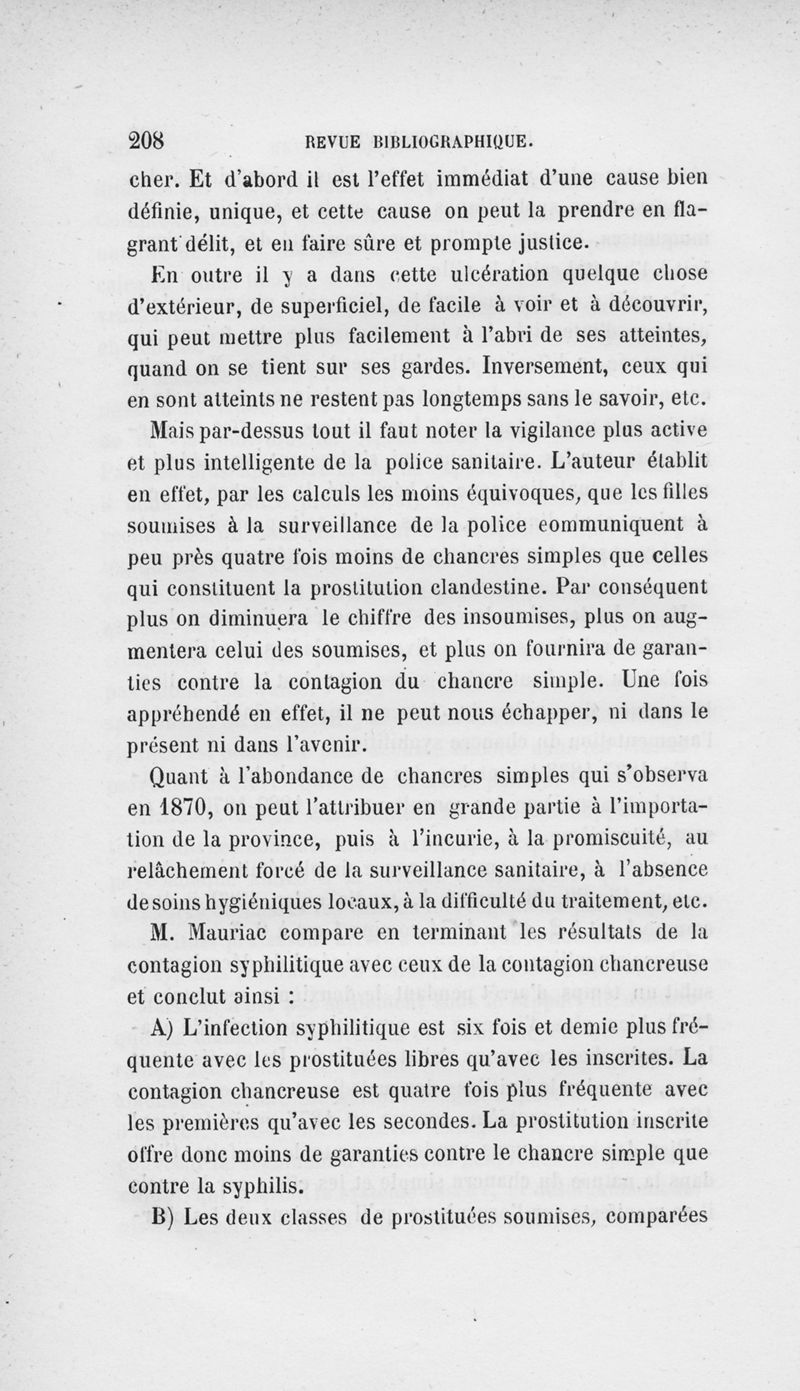 208 REVUE BIBLIOGRAPHIQUE.

cher. Et d'abord il est l'effet immédiat d'une cause bien définie, unique, et cette cause on peut la prendre en flagrant délit, et en faire sûre et prompte justice.

En outre il y a dans cette ulcération quelque chose d'extérieur, de superficiel, de facile à voir et à découvrir, qui peut mettre plus facilement à l'abri de ses atteintes, quand on se tient sur ses gardes. Inversement, ceux qui en sont atteints ne restent pas longtemps sans le savoir, etc.

Mais par-dessus tout il faut noter la vigilance plus active et plus intelligente de la police sanitaire. L'auteur établit en effet, par les calculs les moins équivoques, que les filles soumises à la surveillance de la police communiquent à peu près quatre fois moins de chancres simples que celles qui constituent la prostitution clandestine. Par conséquent plus on diminuera le chiffre des insoumises, plus on augmentera celui des soumises, et plus on fournira de garanties contre la contagion du chancre simple. Une fois appréhendé en effet, il ne peut nous échapper, ni dans le présent ni dans l'avenir.

Quant à l'abondance de chancres simples qui s'observa en 1870, on peut l'attribuer en grande partie à l'importation de la province, puis à l'incurie, à la promiscuité, au relâchement forcé de la surveillance sanitaire, à l'absence de soins hygiéniques locaux, à la difficulté du traitement, etc.

M. Mauriac compare en terminant les résultats de la contagion syphilitique avec ceux de la contagion chancreuse et conclut ainsi :

A) L'infection syphilitique est six fois et demie plus fréquente avec les prostituées libres qu'avec les inscrites. La contagion chancreuse est quatre fois plus fréquente avec les premières qu'avec les secondes. La prostitution inscrite offre donc moins de garanties contre le chancre simple que contre la syphilis.

B) Les deux classes de prostituées soumises, comparées